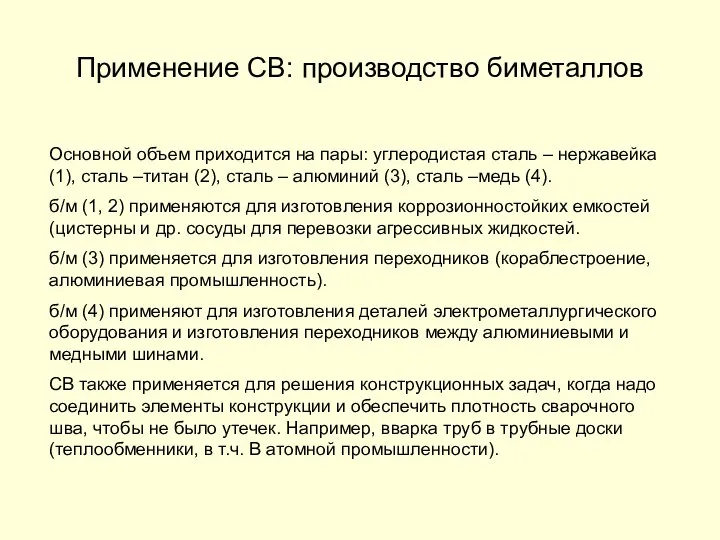 Применение СВ: производство биметаллов

Основной объем приходится на пары: углеродистая сталь – нержавейка (1), сталь –титан (2), сталь – алюминий (3), сталь –медь (4).

б/м (1, 2) применяются для изготовления коррозионностойких емкостей (цистерны и др. сосуды для перевозки агрессивных жидкостей.

б/м (3) применяется для изготовления переходников (кораблестроение, алюминиевая промышленность).

б/м (4) применяют для изготовления деталей электрометаллургического оборудования и изготовления переходников между алюминиевыми и медными шинами.

СВ также применяется для решения конструкционных задач, когда надо соединить элементы конструкции и обеспечить плотность сварочного шва, чтобы не было утечек. Например, вварка труб в трубные доски (теплообменники, в т.ч. В атомной промышленности).